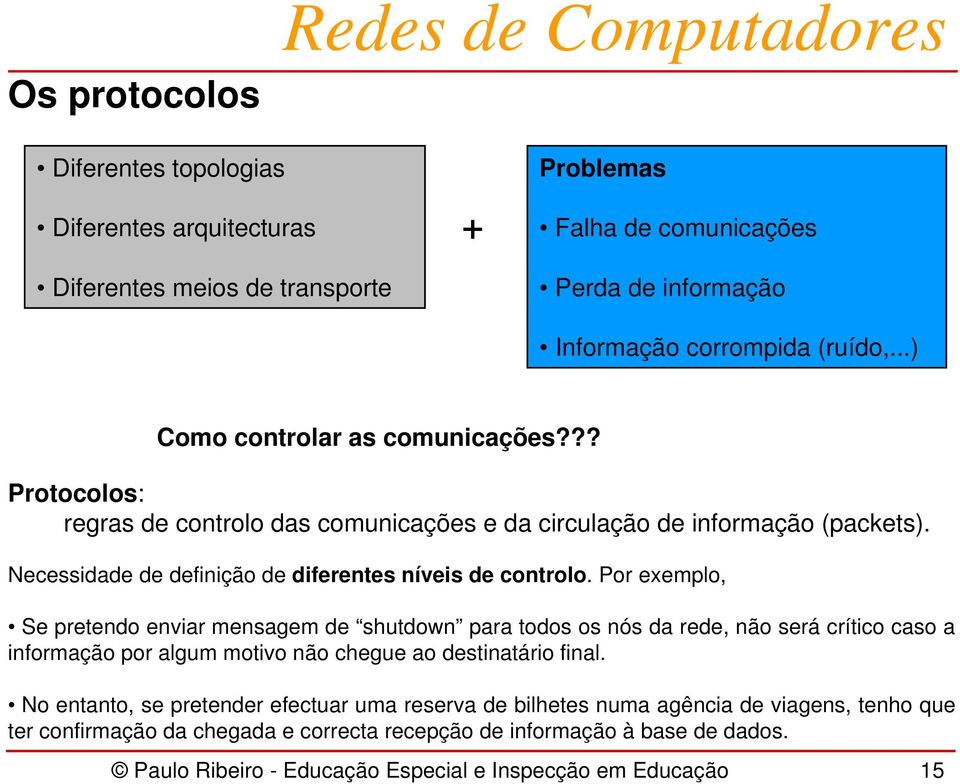 Redes de Computadores

Os protocolos

• Diferentes topologias
• Diferentes arquitecturas
• Diferentes meios de transporte

+

Problemas
• Falha de comunicações
• Perda de informação
• Informação corrompida (ruído,...)

Como controlar as comunicações???

Protocolos:
regras de controlo das comunicações e da circulação de informação (packets).

Necessidade de definição de diferentes níveis de controlo. Por exemplo,

• Se pretendo enviar mensagem de “shutdown” para todos os nós da rede, não será crítico caso a informação por algum motivo não chegue ao destinatário final.

• No entanto, se pretender efectuar uma reserva de bilhetes numa agência de viagens, tenho que ter confirmação da chegada e correcta recepção de informação à base de dados.

© Paulo Ribeiro - Educação Especial e Inspecção em Educação 15